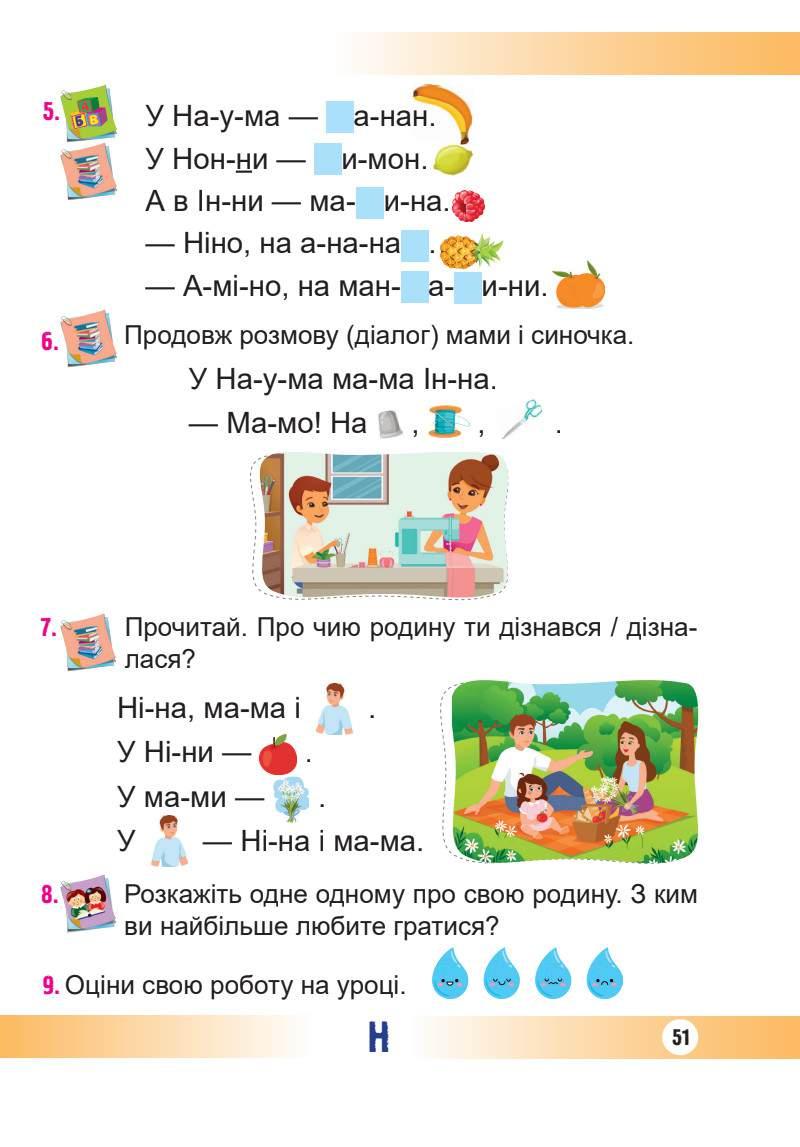 5. У На-у-ма — а-нан.
У Нон-ни — и-мон.
А в Ін-ни — ма- и-на.
— Ніно, на а-на-на .
— А-мі-но, на ман- а- и-ни.

6. Продовж розмову (діалог) мами і синочка.
У На-у-ма ма-ма Ін-на.
— Ма-мо! На , , .

7. Прочитай. Про чию родину ти дізнався / дізналася?
Ні-на, ма-ма і .
У Ні-ни — .
У ма-ми — .
У — Ні-на і ма-ма.

8. Розкажіть одне одному про свою родину. З ким ви найбільше любите гратися?

9. Оціни свою роботу на уроці.

Н

51